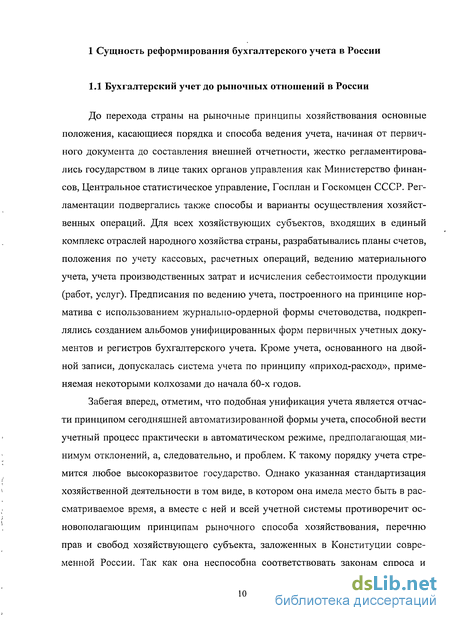 1 Сущность реформирования бухгалтерского учета в России

1.1 Бухгалтерский учет до рыночных отношений в России

До перехода страны на рыночные принципы хозяйствования основные положения, касающиеся порядка и способа ведения учета, начиная от первичного документа до составления внешней отчетности, жестко регламентировались государством в лице таких органов управления как Министерство финансов, Центральное статистическое управление, Госплан и Госкомцен СССР. Регламентации подвергались также способы и варианты осуществления хозяйственных операций. Для всех хозяйствующих субъектов, входящих в единый комплекс отраслей народного хозяйства страны, разрабатывались планы счетов, положения по учету кассовых, расчетных операций, ведению материального учета, учета производственных затрат и исчисления себестоимости продукции (работ, услуг). Предписания по ведению учета, построенного на принципе норматива с использованием журнально-ордерной формы счетоводства, подкреплялись созданием альбомов унифицированных форм первичных учетных документов и регистров бухгалтерского учета. Кроме учета, основанного на двойной записи, допускалась система учета по принципу «приход-расход», применяемая некоторыми колхозами до начала 60-х годов.

Забегая вперед, отметим, что подобная унификация учета является отчасти принципом сегодняшней автоматизированной формы учета, способной вести учетный процесс практически в автоматическом режиме, предполагающая минимум отклонений, а, следовательно, и проблем. К такому порядку учета стремится любое высокоразвитое государство. Однако указанная стандартизация хозяйственной деятельности в том виде, в котором она имела место быть в рассматриваемое время, а вместе с ней и всей учетной системы противоречит основополагающим принципам рыночного способа хозяйствования, перечню прав и свобод хозяйствующего субъекта, заложенных в Конституции современной России. Так как она неспособна соответствовать законам спроса и

10

dsLib.net
библиотека диссертаций